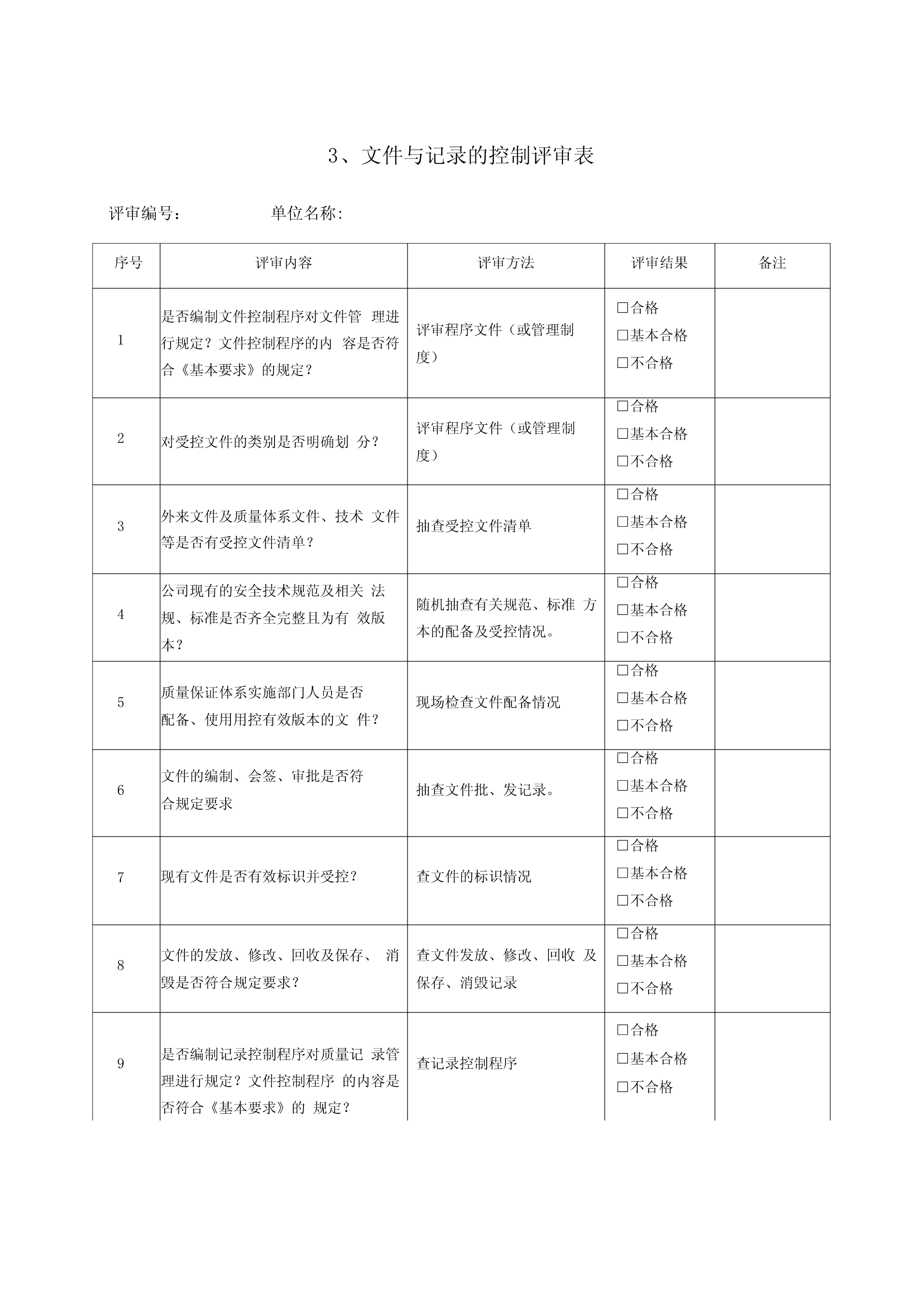 3、文件与记录的控制评审表

评审编号：　　　　单位名称：

| 序号 | 评审内容 | 评审方法 | 评审结果 | 备注 |
|---|---|---|---|---|
| 1 | 是否编制文件控制程序对文件管 理进行规定？文件控制程序的内 容是否符合《基本要求》的规定？ | 评审程序文件（或管理制度） | □合格 □基本合格 □不合格 | |
| 2 | 对受控文件的类别是否明确划 分？ | 评审程序文件（或管理制度） | □合格 □基本合格 □不合格 | |
| 3 | 外来文件及质量体系文件、技术 文件等是否有受控文件清单？ | 抽查受控文件清单 | □合格 □基本合格 □不合格 | |
| 4 | 公司现有的安全技术规范及相关 法规、标准是否齐全完整且为有 效版本？ | 随机抽查有关规范、标准 方本的配备及受控情况。 | □合格 □基本合格 □不合格 | |
| 5 | 质量保证体系实施部门人员是否配备、使用用控有效版本的文 件？ | 现场检查文件配备情况 | □合格 □基本合格 □不合格 | |
| 6 | 文件的编制、会签、审批是否符合规定要求 | 抽查文件批、发记录。 | □合格 □基本合格 □不合格 | |
| 7 | 现有文件是否有效标识并受控？ | 查文件的标识情况 | □合格 □基本合格 □不合格 | |
| 8 | 文件的发放、修改、回收及保存、 消毁是否符合规定要求？ | 查文件发放、修改、回收 及保存、消毁记录 | □合格 □基本合格 □不合格 | |
| 9 | 是否编制记录控制程序对质量记 录管理进行规定？文件控制程序 的内容是否符合《基本要求》的 规定？ | 查记录控制程序 | □合格 □基本合格 □不合格 | |